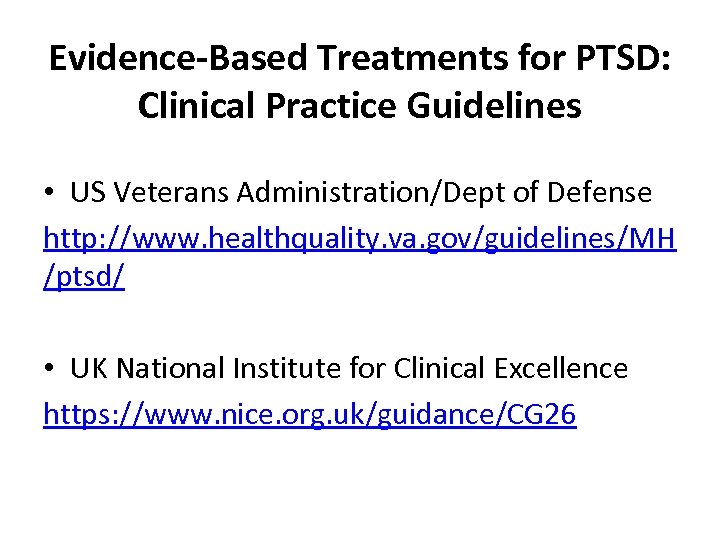 Evidence-Based Treatments for PTSD: Clinical Practice Guidelines

• US Veterans Administration/Dept of Defense
http://www.healthquality.va.gov/guidelines/MH/ptsd/

• UK National Institute for Clinical Excellence
https://www.nice.org.uk/guidance/CG26